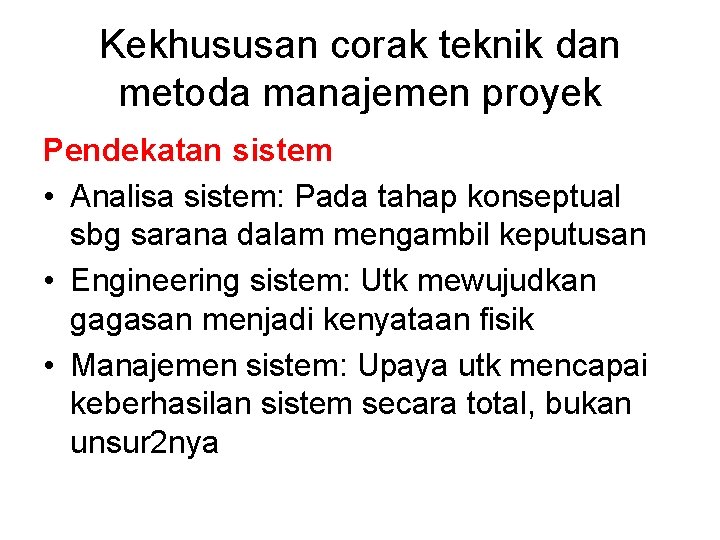 Kekhususan corak teknik dan metoda manajemen proyek

Pendekatan sistem

• Analisa sistem: Pada tahap konseptual sbg sarana dalam mengambil keputusan
• Engineering sistem: Utk mewujudkan gagasan menjadi kenyataan fisik
• Manajemen sistem: Upaya utk mencapai keberhasilan sistem secara total, bukan unsur2nya